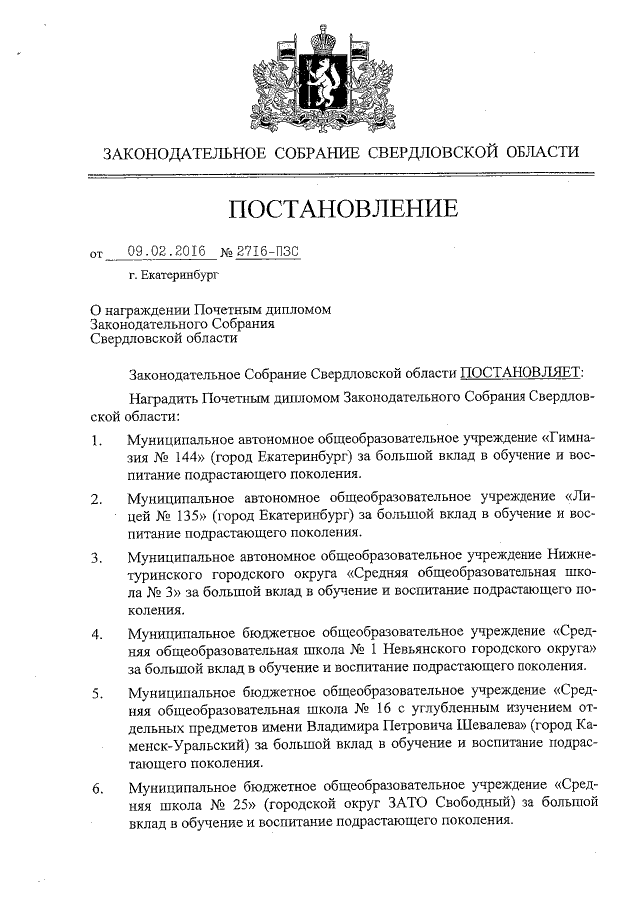 ЗАКОНОДАТЕЛЬНОЕ СОБРАНИЕ СВЕРДЛОВСКОЙ ОБЛАСТИ

ПОСТАНОВЛЕНИЕ

от 09.02.2016 № 2716-ПЗС

г. Екатеринбург

О награждении Почетным дипломом Законодательного Собрания Свердловской области

Законодательное Собрание Свердловской области ПОСТАНОВЛЯЕТ:

Наградить Почетным дипломом Законодательного Собрания Свердловской области:

1. Муниципальное автономное общеобразовательное учреждение «Гимназия № 144» (город Екатеринбург) за большой вклад в обучение и воспитание подрастающего поколения.

2. Муниципальное автономное общеобразовательное учреждение «Лицей № 135» (город Екатеринбург) за большой вклад в обучение и воспитание подрастающего поколения.

3. Муниципальное автономное общеобразовательное учреждение Нижнетуринского городского округа «Средняя общеобразовательная школа № 3» за большой вклад в обучение и воспитание подрастающего поколения.

4. Муниципальное бюджетное общеобразовательное учреждение «Средняя общеобразовательная школа № 1 Невьянского городского округа» за большой вклад в обучение и воспитание подрастающего поколения.

5. Муниципальное бюджетное общеобразовательное учреждение «Средняя общеобразовательная школа № 16 с углубленным изучением отдельных предметов имени Владимира Петровича Шевалева» (город Каменск-Уральский) за большой вклад в обучение и воспитание подрастающего поколения.

6. Муниципальное бюджетное общеобразовательное учреждение «Средняя школа № 25» (городской округ ЗАТО Свободный) за большой вклад в обучение и воспитание подрастающего поколения.